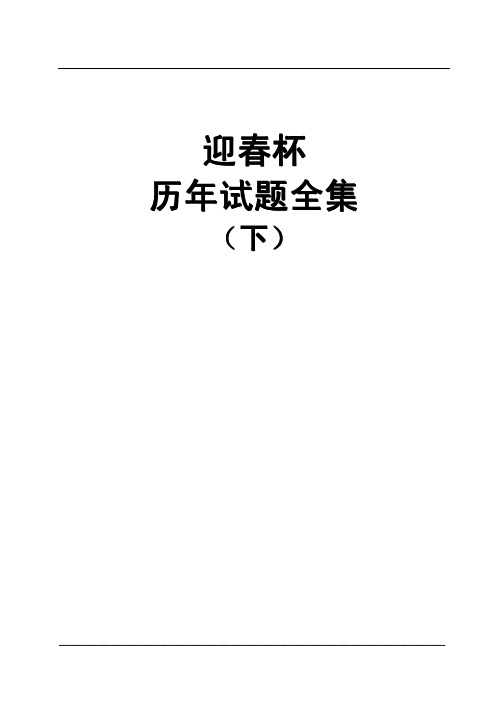 迎春杯
历年试题全集
（下）